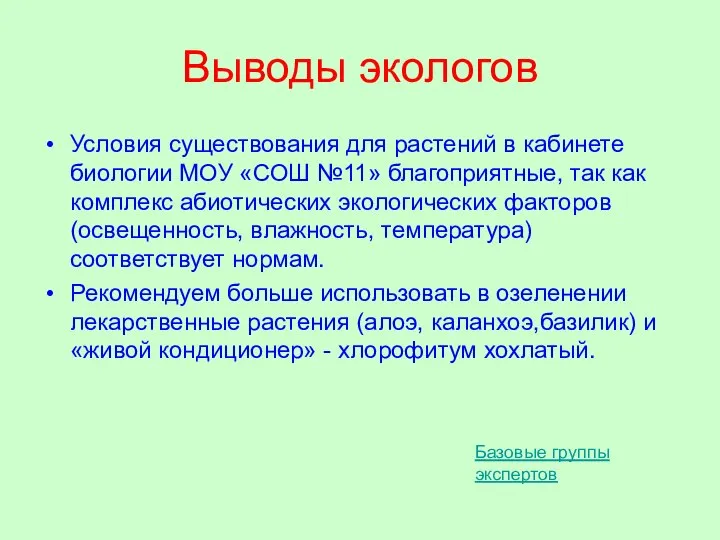 Выводы экологов

• Условия существования для растений в кабинете биологии МОУ «СОШ №11» благоприятные, так как комплекс абиотических экологических факторов (освещенность, влажность, температура) соответствует нормам.
• Рекомендуем больше использовать в озеленении лекарственные растения (алоэ, каланхоэ,базилик) и «живой кондиционер» - хлорофитум хохлатый.

Базовые группы экспертов